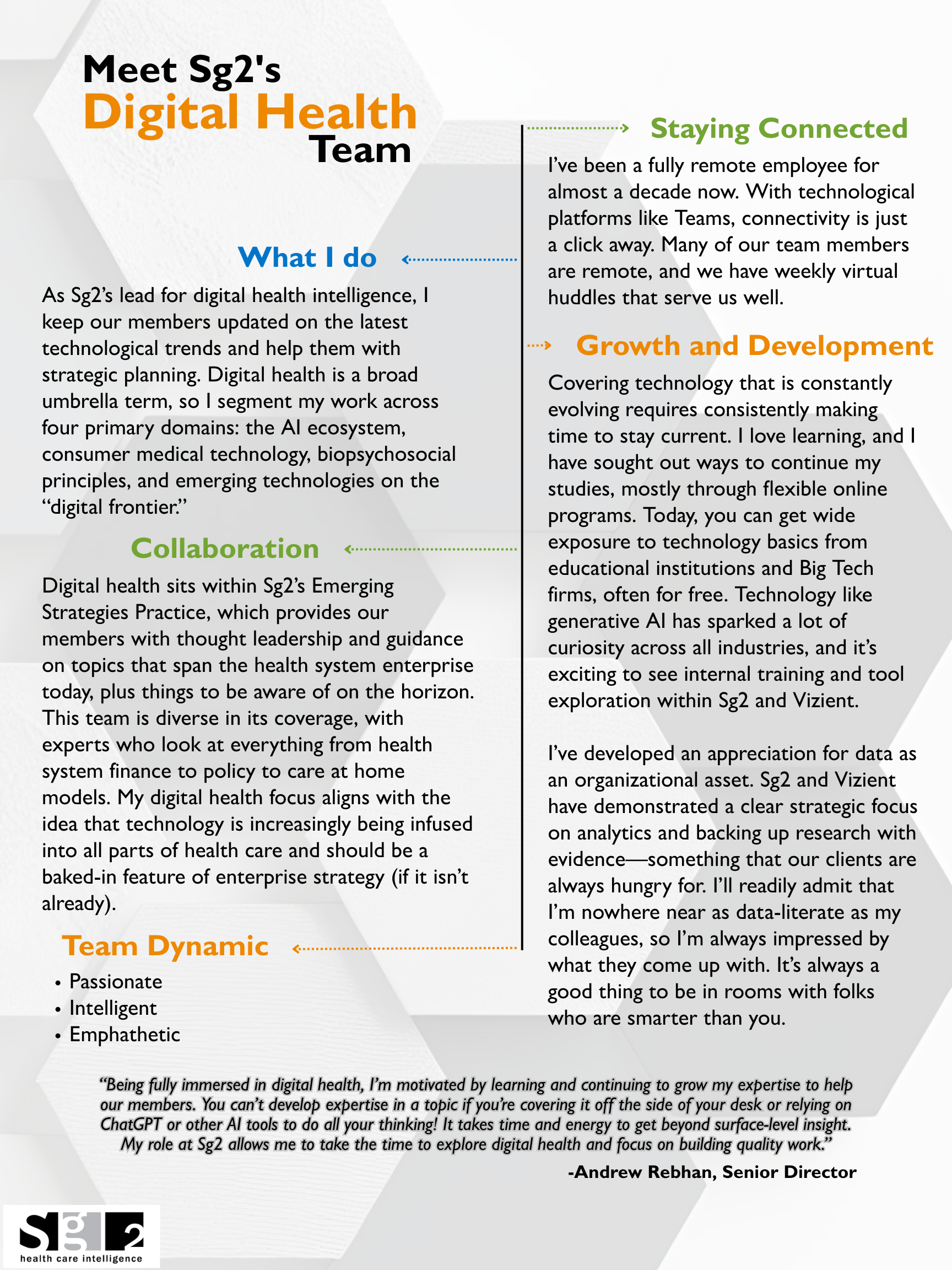 Meet Sg2's
Digital Health
Team

What I do

As Sg2's lead for digital health intelligence, I keep our members updated on the latest technological trends and help them with strategic planning. Digital health is a broad umbrella term, so I segment my work across four primary domains: the AI ecosystem, consumer medical technology, biopsychosocial principles, and emerging technologies on the "digital frontier."

Collaboration

Digital health sits within Sg2's Emerging Strategies Practice, which provides our members with thought leadership and guidance on topics that span the health system enterprise today, plus things to be aware of on the horizon. This team is diverse in its coverage, with experts who look at everything from health system finance to policy to care at home models. My digital health focus aligns with the idea that technology is increasingly being infused into all parts of health care and should be a baked-in feature of enterprise strategy (if it isn't already).

Team Dynamic

• Passionate
• Intelligent
• Emphathetic

Staying Connected

I've been a fully remote employee for almost a decade now. With technological platforms like Teams, connectivity is just a click away. Many of our team members are remote, and we have weekly virtual huddles that serve us well.

Growth and Development

Covering technology that is constantly evolving requires consistently making time to stay current. I love learning, and I have sought out ways to continue my studies, mostly through flexible online programs. Today, you can get wide exposure to technology basics from educational institutions and Big Tech firms, often for free. Technology like generative AI has sparked a lot of curiosity across all industries, and it's exciting to see internal training and tool exploration within Sg2 and Vizient.

I've developed an appreciation for data as an organizational asset. Sg2 and Vizient have demonstrated a clear strategic focus on analytics and backing up research with evidence—something that our clients are always hungry for. I'll readily admit that I'm nowhere near as data-literate as my colleagues, so I'm always impressed by what they come up with. It's always a good thing to be in rooms with folks who are smarter than you.

"Being fully immersed in digital health, I'm motivated by learning and continuing to grow my expertise to help our members. You can't develop expertise in a topic if you're covering it off the side of your desk or relying on ChatGPT or other AI tools to do all your thinking! It takes time and energy to get beyond surface-level insight. My role at Sg2 allows me to take the time to explore digital health and focus on building quality work."

-Andrew Rebhan, Senior Director

sg2
health care intelligence